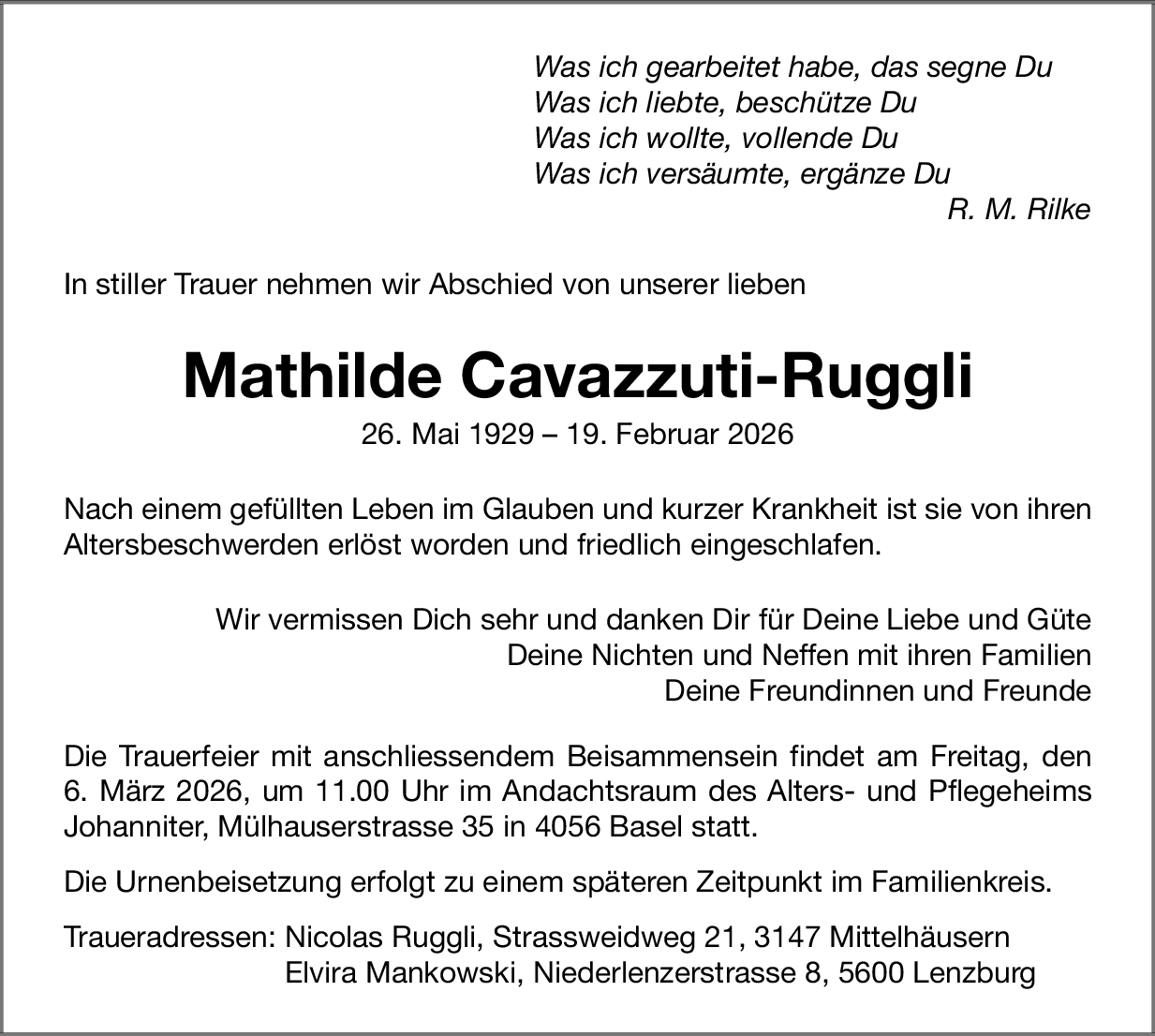 Was ich gearbeitet habe, das segne Du
Was ich liebte, beschütze Du
Was ich wollte, vollende Du
Was ich versäumte, ergänze Du
R. M. Rilke

In stiller Trauer nehmen wir Abschied von unserer lieben

Mathilde Cavazzuti-Ruggli

26. Mai 1929 – 19. Februar 2026

Nach einem gefüllten Leben im Glauben und kurzer Krankheit ist sie von ihren Altersbeschwerden erlöst worden und friedlich eingeschlafen.

Wir vermissen Dich sehr und danken Dir für Deine Liebe und Güte
Deine Nichten und Neffen mit ihren Familien
Deine Freundinnen und Freunde

Die Trauerfeier mit anschliessendem Beisammensein findet am Freitag, den 6. März 2026, um 11.00 Uhr im Andachtsraum des Alters- und Pflegeheims Johanniter, Mülhauserstrasse 35 in 4056 Basel statt.

Die Urnenbeisetzung erfolgt zu einem späteren Zeitpunkt im Familienkreis.

Traueradressen: Nicolas Ruggli, Strassweidweg 21, 3147 Mittelhäusern
Elvira Mankowski, Niederlenzerstrasse 8, 5600 Lenzburg